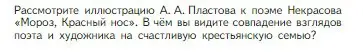 Рассмотрите иллюстрацию А. А. Пластова к поэме Некрасова «Мороз, Красный нос». В чём вы видите совпадение взглядов поэта и художника на счастливую крестьянскую семью?